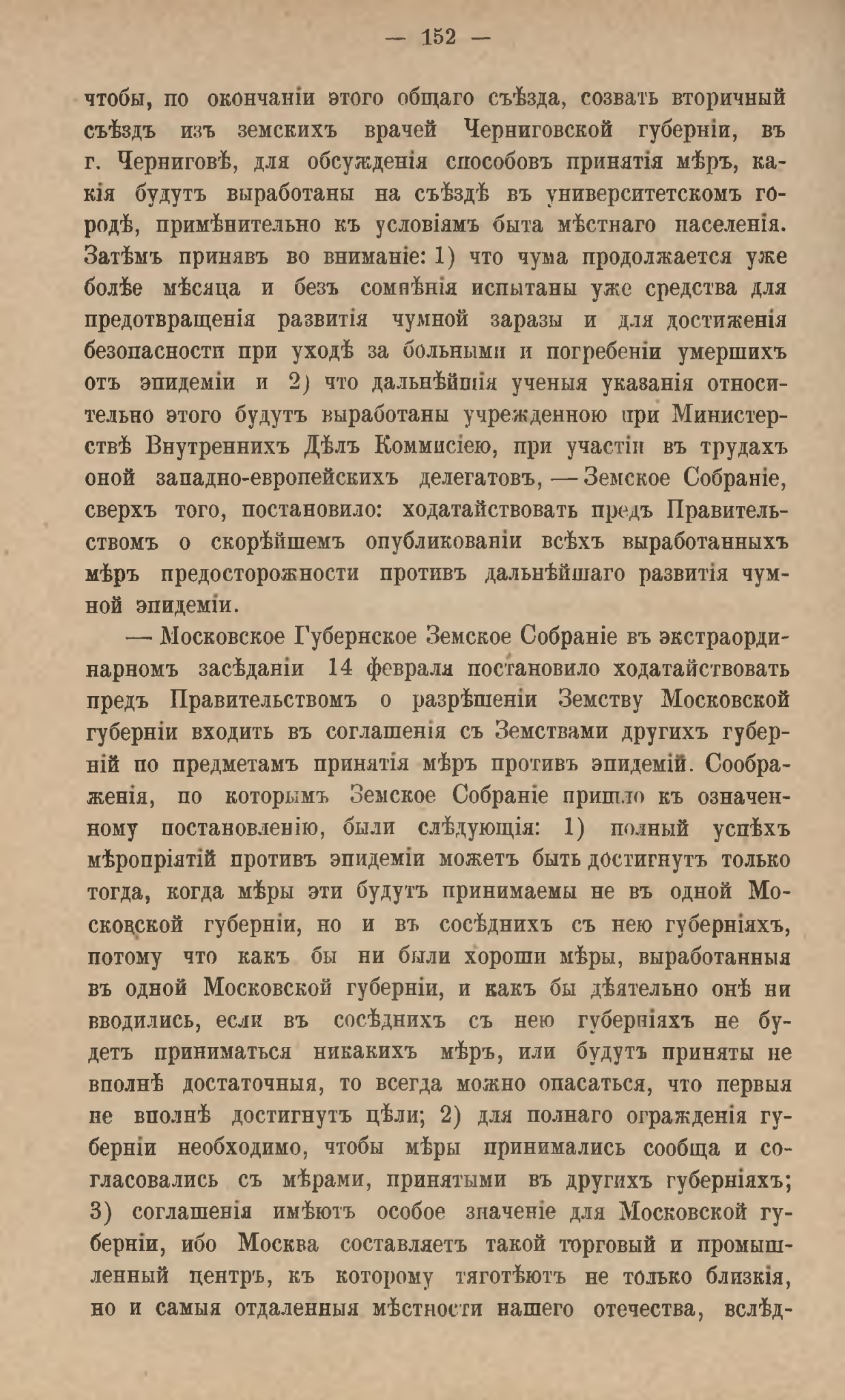 — 152 —

чтобы, по окончаніи этого общаго съѣзда, созвать вторичный съѣздъ изъ земскихъ врачей Черниговской губерніи, въ г. Черниговѣ, для обсужденія способовъ принятія мѣръ, какія будутъ выработаны на съѣздѣ въ университетскомъ городѣ, примѣнительно къ условіямъ быта мѣстнаго населенія. Затѣмъ принявъ во вниманіе: 1) что чума продолжается уже болѣе мѣсяца и безъ сомнѣнія испытаны уже средства для предотвращенія развитія чумной заразы и для достиженія безопасности при уходѣ за больными и погребеніи умершихъ отъ эпидеміи и 2) что дальнѣйшія ученыя указанія относительно этого будутъ выработаны учрежденною при Министерствѣ Внутреннихъ Дѣлъ Коммисіею, при участіи въ трудахъ оной западно-европейскихъ делегатовъ, — Земское Собраніе, сверхъ того, постановило: ходатайствовать предъ Правительствомъ о скорѣйшемъ опубликованіи всѣхъ выработанныхъ мѣръ предосторожности противъ дальнѣйшаго развитія чумной эпидеміи.

— Московское Губернское Земское Собраніе въ экстраординарномъ засѣданіи 14 февраля постановило ходатайствовать предъ Правительствомъ о разрѣшеніи Земству Московской губерніи входить въ соглашенія съ Земствами другихъ губерній по предметамъ принятія мѣръ противъ эпидемій. Соображенія, по которымъ Земское Собраніе пришло къ означенному постановленію, были слѣдующія: 1) полный успѣхъ мѣропріятій противъ эпидеміи можетъ быть достигнутъ только тогда, когда мѣры эти будутъ принимаемы не въ одной Московской губерніи, но и въ сосѣднихъ съ нею губерніяхъ, потому что какъ бы ни были хороши мѣры, выработанныя въ одной Московской губерніи, и какъ бы дѣятельно онѣ ни вводились, если въ сосѣднихъ съ нею губерніяхъ не будетъ приниматься никакихъ мѣръ, или будутъ приняты не вполнѣ достаточныя, то всегда можно опасаться, что первыя не вполнѣ достигнутъ цѣли; 2) для полнаго огражденія губерніи необходимо, чтобы мѣры принимались сообща и согласовались съ мѣрами, принятыми въ другихъ губерніяхъ; 3) соглашенія имѣютъ особое значеніе для Московской губерніи, ибо Москва составляетъ такой торговый и промышленный центръ, къ которому тяготѣютъ не только близкія, но и самыя отдаленныя мѣстности нашего отечества, вслѣд-